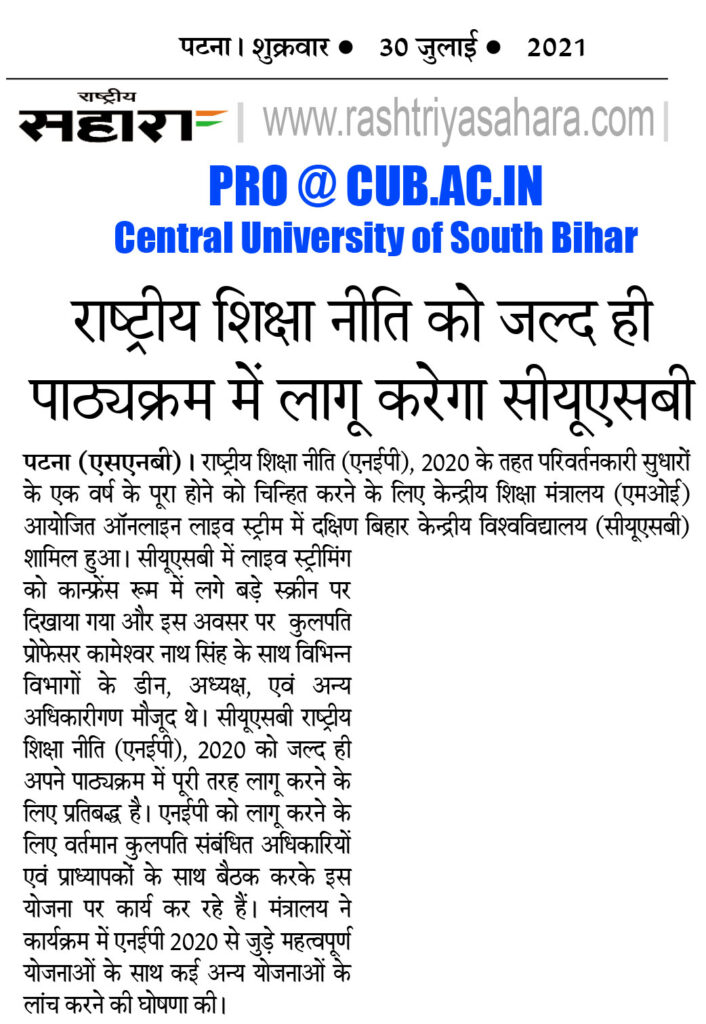 पटना। शुक्रवार ● 30 जुलाई ● 2021

राष्ट्रीय सहारा | www.rashtriyasahara.com |

PRO @ CUB.AC.IN
Central University of South Bihar

राष्ट्रीय शिक्षा नीति को जल्द ही पाठ्यक्रम में लागू करेगा सीयूएसबी

पटना (एसएनबी)। राष्ट्रीय शिक्षा नीति (एनईपी), 2020 के तहत परिवर्तनकारी सुधारों के एक वर्ष के पूरा होने को चिन्हित करने के लिए केन्द्रीय शिक्षा मंत्रालय (एमओई) आयोजित ऑनलाइन लाइव स्ट्रीम में दक्षिण बिहार केन्द्रीय विश्वविद्यालय (सीयूएसबी) शामिल हुआ। सीयूएसबी में लाइव स्ट्रीमिंग को कान्फ्रेंस रूम में लगे बड़े स्क्रीन पर दिखाया गया और इस अवसर पर कुलपति प्रोफेसर कामेश्वर नाथ सिंह के साथ विभिन्न विभागों के डीन, अध्यक्ष, एवं अन्य अधिकारीगण मौजूद थे। सीयूएसबी राष्ट्रीय शिक्षा नीति (एनईपी), 2020 को जल्द ही अपने पाठ्यक्रम में पूरी तरह लागू करने के लिए प्रतिबद्ध है। एनईपी को लागू करने के लिए वर्तमान कुलपति संबंधित अधिकारियों एवं प्राध्यापकों के साथ बैठक करके इस योजना पर कार्य कर रहे हैं। मंत्रालय ने कार्यक्रम में एनईपी 2020 से जुड़े महत्वपूर्ण योजनाओं के साथ कई अन्य योजनाओं के लांच करने की घोषणा की।